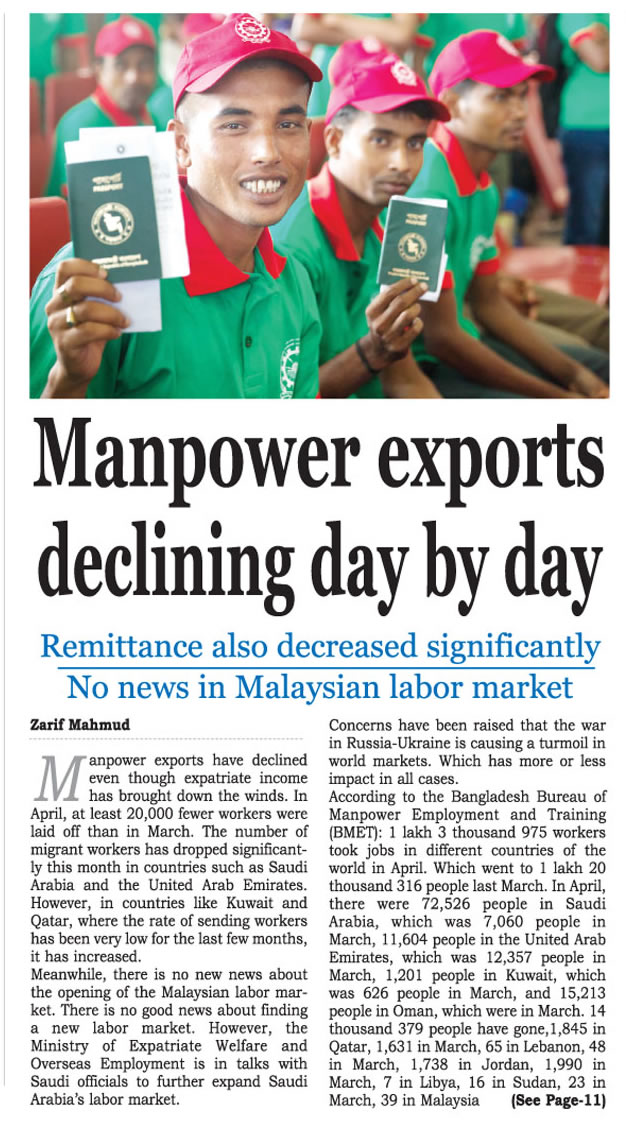 Manpower exports declining day by day

Remittance also decreased significantly

No news in Malaysian labor market

Zarif Mahmud

Manpower exports have declined even though expatriate income has brought down the winds. In April, at least 20,000 fewer workers were laid off than in March. The number of migrant workers has dropped significantly this month in countries such as Saudi Arabia and the United Arab Emirates. However, in countries like Kuwait and Qatar, where the rate of sending workers has been very low for the last few months, it has increased.

Meanwhile, there is no new news about the opening of the Malaysian labor market. There is no good news about finding a new labor market. However, the Ministry of Expatriate Welfare and Overseas Employment is in talks with Saudi officials to further expand Saudi Arabia's labor market.

Concerns have been raised that the war in Russia-Ukraine is causing a turmoil in world markets. Which has more or less impact in all cases.

According to the Bangladesh Bureau of Manpower Employment and Training (BMET): 1 lakh 3 thousand 975 workers took jobs in different countries of the world in April. Which went to 1 lakh 20 thousand 316 people last March. In April, there were 72,526 people in Saudi Arabia, which was 7,060 people in March, 11,604 people in the United Arab Emirates, which was 12,357 people in March, 1,201 people in Kuwait, which was 626 people in March, and 15,213 people in Oman, which were in March. 14 thousand 379 people have gone,1,845 in Qatar, 1,631 in March, 65 in Lebanon, 48 in March, 1,738 in Jordan, 1,990 in March, 7 in Libya, 16 in Sudan, 23 in March, 39 in Malaysia (See Page-11)